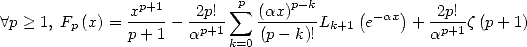 $\forall p \geq 1,\ F_p(x) = \frac{x^{p+1}}{p+1} - \frac{2p!}{\alpha^{p+1}} \sum_{k=0}^{p} \frac{(\alpha x)^{p-k}}{(p-k)!} L_{k+1}\left(e^{-\alpha x}\right) + \frac{2p!}{\alpha^{p+1}} \zeta(p+1)$